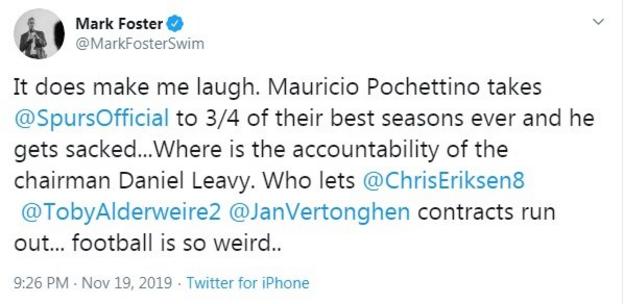 Mark Foster
@MarkFosterSwim

It does make me laugh. Mauricio Pochettino takes @SpursOfficial to 3/4 of their best seasons ever and he gets sacked...Where is the accountability of the chairman Daniel Leavy. Who lets @ChrisEriksen8 @TobyAlderweire2 @JanVertonghen contracts run out... football is so weird..

9:26 PM · Nov 19, 2019 · Twitter for iPhone